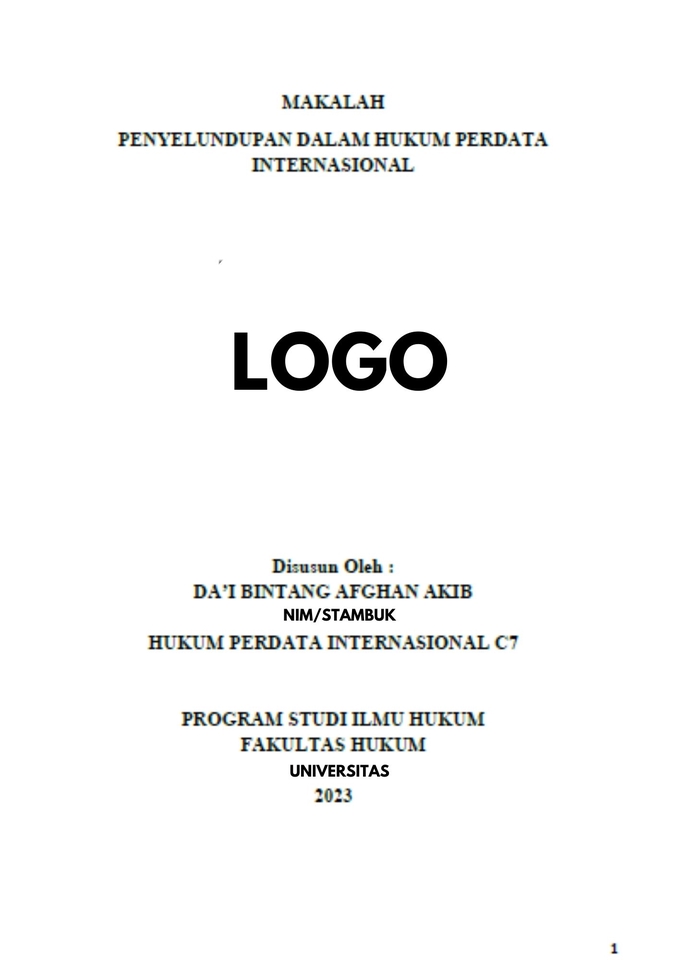 MAKALAH

PENYELUNDUPAN DALAM HUKUM PERDATA INTERNASIONAL

LOGO

Disusun Oleh :
DA'I BINTANG AFGHAN AKIB
NIM/STAMBUK
HUKUM PERDATA INTERNASIONAL C7

PROGRAM STUDI ILMU HUKUM
FAKULTAS HUKUM
UNIVERSITAS
2023

1